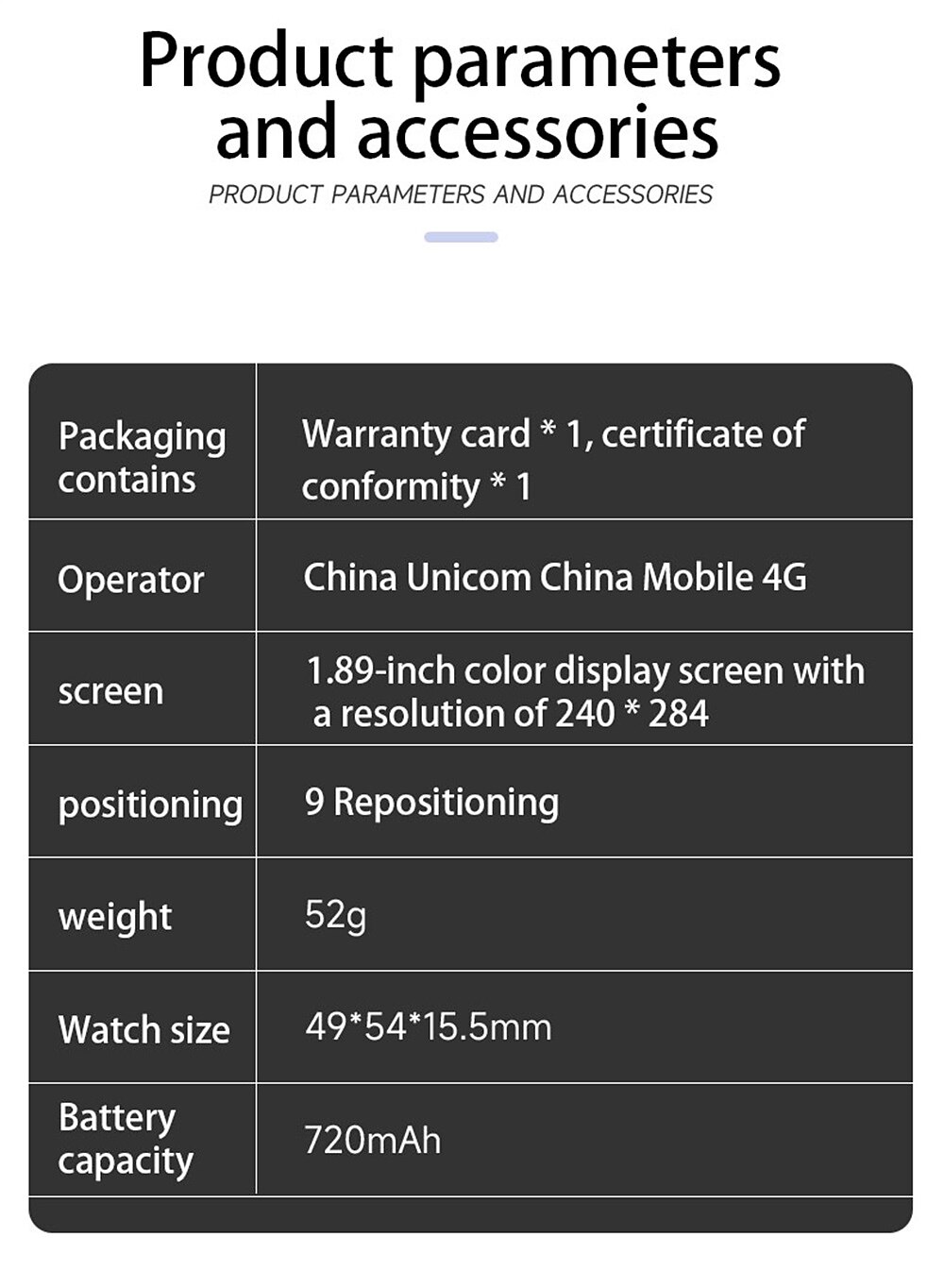 Product parameters and accessories

PRODUCT PARAMETERS AND ACCESSORIES

| | |
|---|---|
| Packaging contains | Warranty card * 1, certificate of conformity * 1 |
| Operator | China Unicom China Mobile 4G |
| screen | 1.89-inch color display screen with a resolution of 240 * 284 |
| positioning | 9 Repositioning |
| weight | 52g |
| Watch size | 49*54*15.5mm |
| Battery capacity | 720mAh |